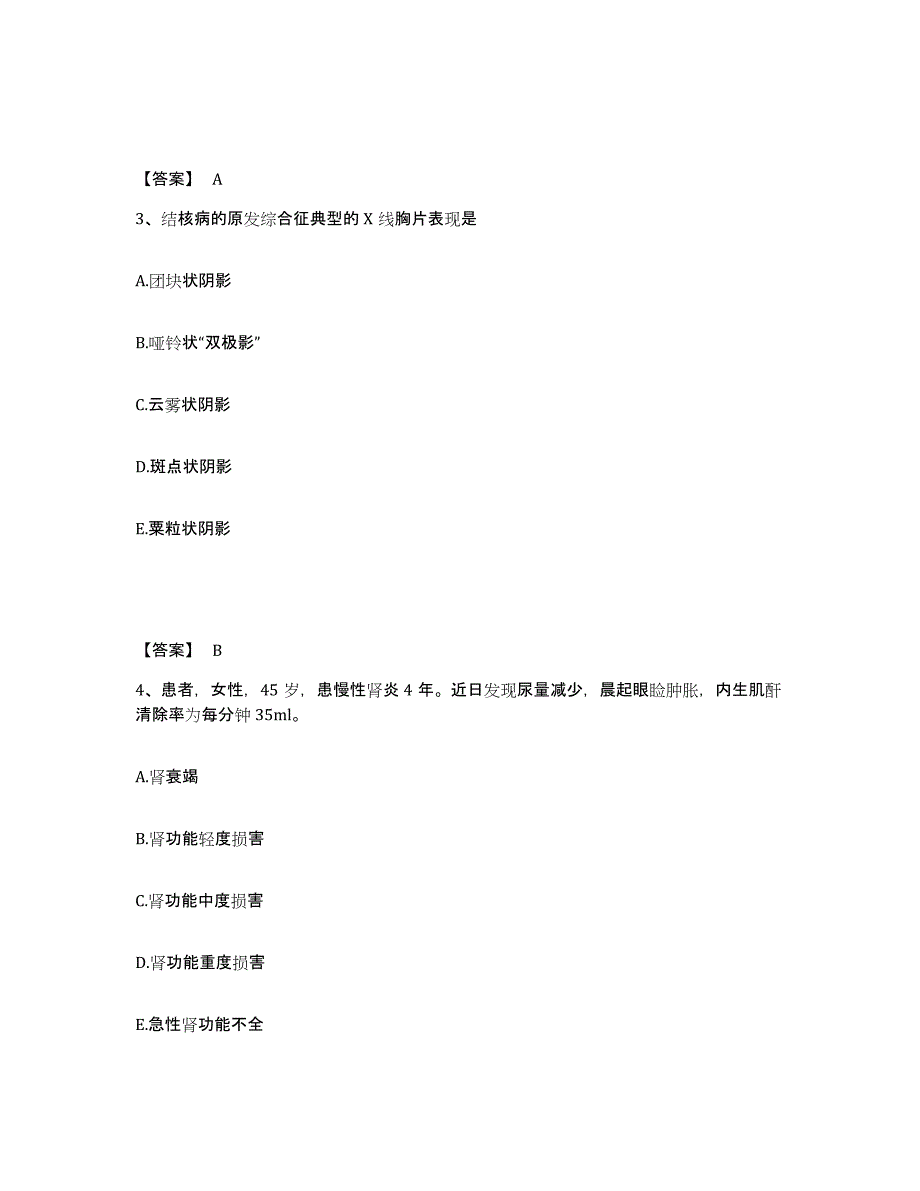 【答案】 A

3、结核病的原发综合征典型的 X 线胸片表现是

A.团块状阴影

B.哑铃状“双极影”

C.云雾状阴影

D.斑点状阴影

E.粟粒状阴影

【答案】 B

4、患者，女性，45 岁，患慢性肾炎 4 年。近日发现尿量减少，晨起眼睑肿胀，内生肌酐清除率为每分钟 35ml。

A.肾衰竭

B.肾功能轻度损害

C.肾功能中度损害

D.肾功能重度损害

E.急性肾功能不全